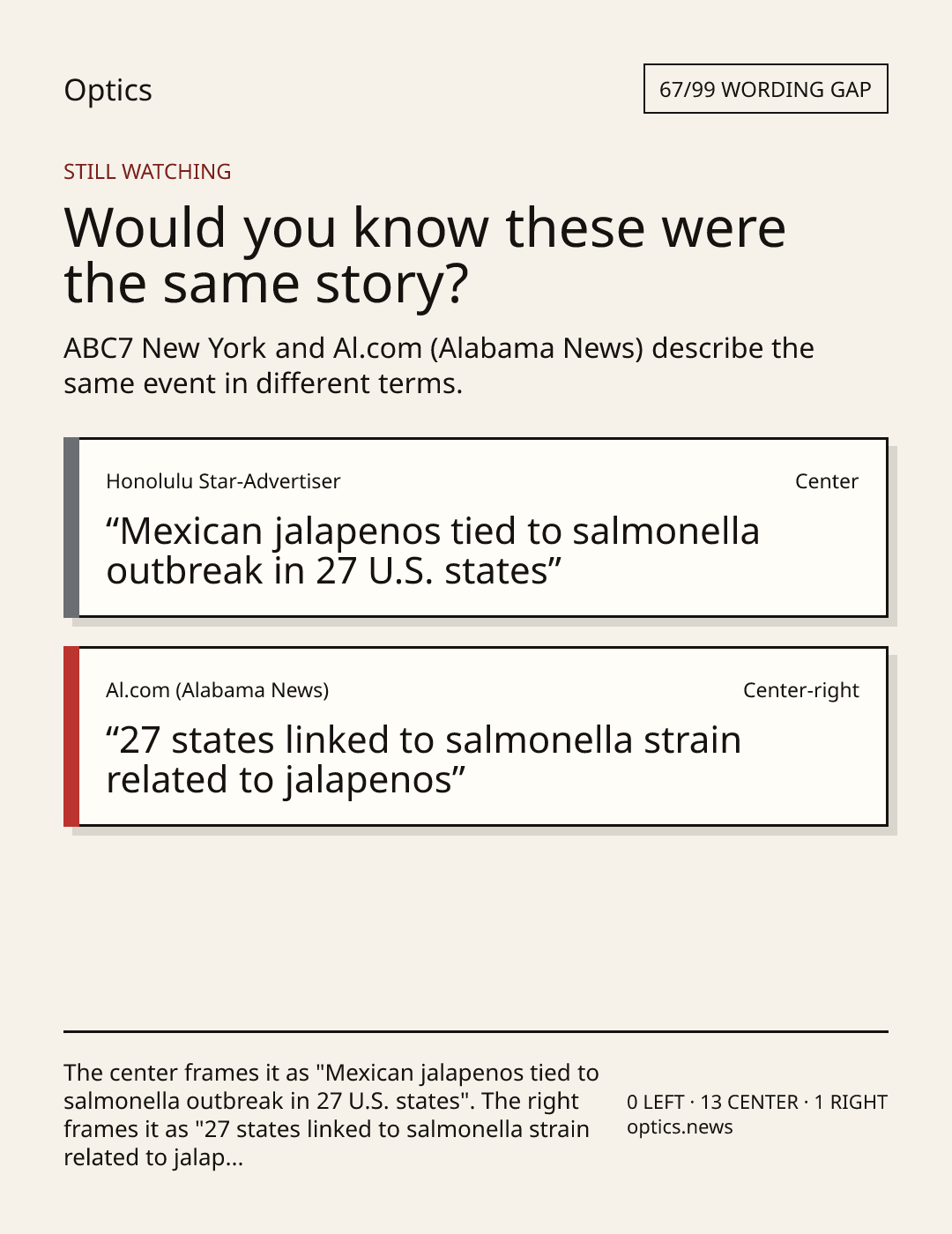 Optics

67/99 WORDING GAP

STILL WATCHING

Would you know these were the same story?

ABC7 New York and Al.com (Alabama News) describe the same event in different terms.

Honolulu Star-Advertiser

Center

"Mexican jalapenos tied to salmonella outbreak in 27 U.S. states"

Al.com (Alabama News)

Center-right

"27 states linked to salmonella strain related to jalapenos"

The center frames it as "Mexican jalapenos tied to salmonella outbreak in 27 U.S. states". The right frames it as "27 states linked to salmonella strain related to jalap...

0 LEFT · 13 CENTER · 1 RIGHT
optics.news